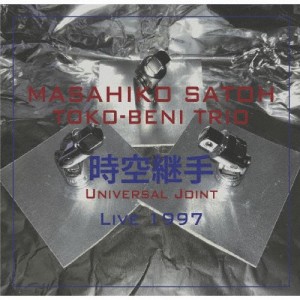 MASAHIKO SATOH
TOKO-BENI TRIO

時空継手
UNIVERSAL JOINT

LIVE 1997